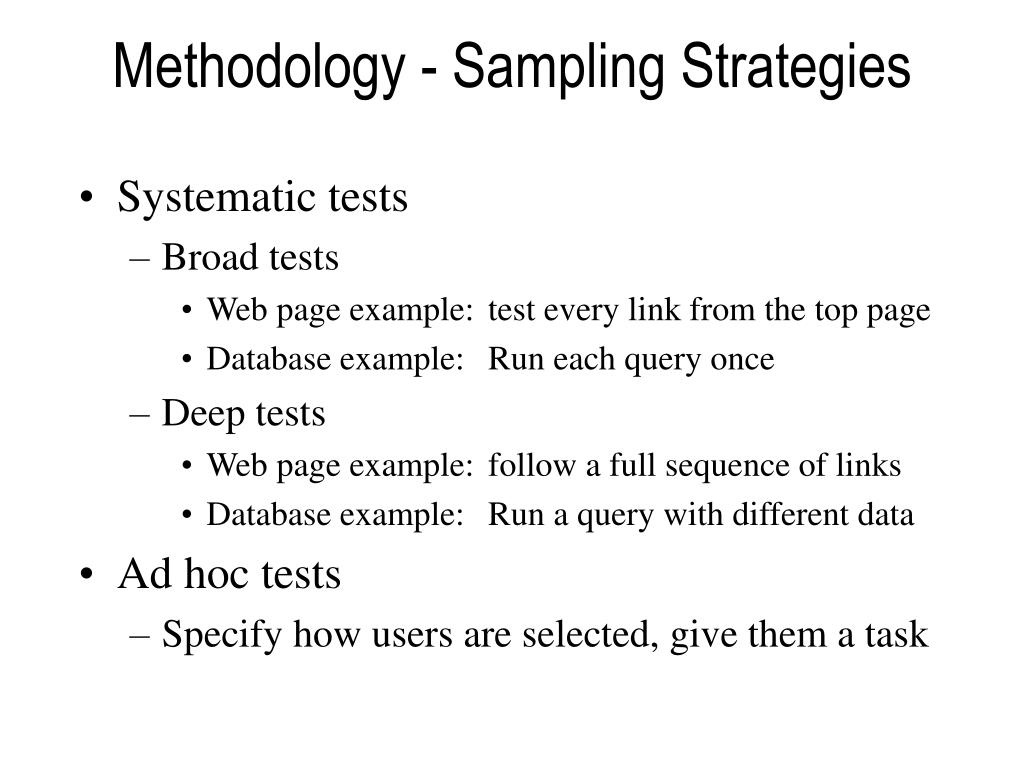 Methodology - Sampling Strategies

• Systematic tests
– Broad tests
• Web page example: test every link from the top page
• Database example: Run each query once
– Deep tests
• Web page example: follow a full sequence of links
• Database example: Run a query with different data
• Ad hoc tests
– Specify how users are selected, give them a task